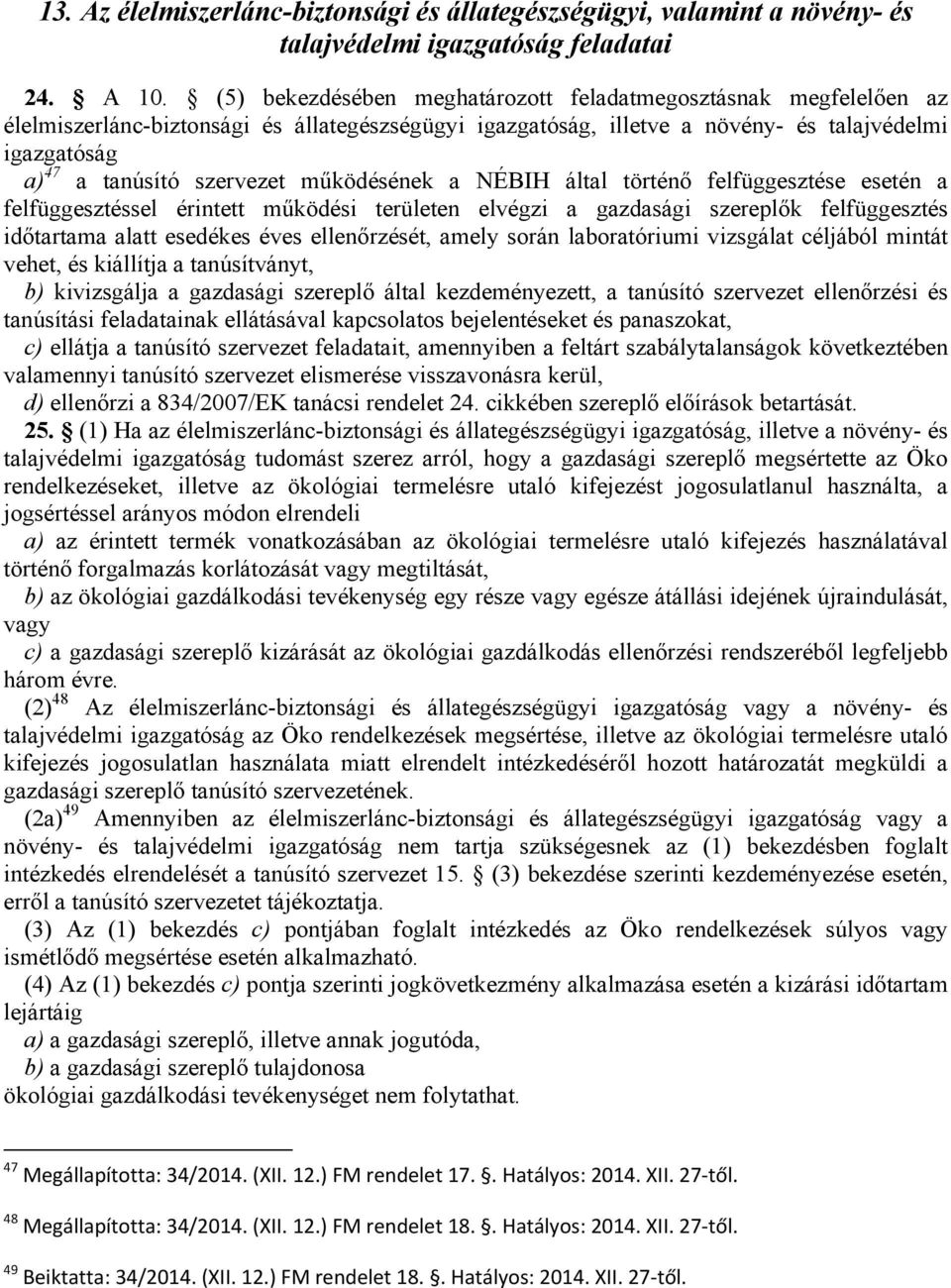 13. Az élelmiszerlánc-biztonsági és állategészségügyi, valamint a növény- és talajvédelmi igazgatóság feladatai

24. § A 10. § (5) bekezdésében meghatározott feladatmegosztásnak megfelelően az élelmiszerlánc-biztonsági és állategészségügyi igazgatóság, illetve a növény- és talajvédelmi igazgatóság

a)$^{47}$ a tanúsító szervezet működésének a NÉBIH által történő felfüggesztése esetén a felfüggesztéssel érintett működési területen elvégzi a gazdasági szereplők felfüggesztés időtartama alatt esedékes éves ellenőrzését, amely során laboratóriumi vizsgálat céljából mintát vehet, és kiállítja a tanúsítványt,

b) kivizsgálja a gazdasági szereplő által kezdeményezett, a tanúsító szervezet ellenőrzési és tanúsítási feladatainak ellátásával kapcsolatos bejelentéseket és panaszokat,

c) ellátja a tanúsító szervezet feladatait, amennyiben a feltárt szabálytalanságok következtében valamennyi tanúsító szervezet elismerése visszavonásra kerül,

d) ellenőrzi a 834/2007/EK tanácsi rendelet 24. cikkében szereplő előírások betartását.

25. § (1) Ha az élelmiszerlánc-biztonsági és állategészségügyi igazgatóság, illetve a növény- és talajvédelmi igazgatóság tudomást szerez arról, hogy a gazdasági szereplő megsértette az Öko rendelkezéseket, illetve az ökológiai termelésre utaló kifejezést jogosulatlanul használta, a jogsértéssel arányos módon elrendeli

a) az érintett termék vonatkozásában az ökológiai termelésre utaló kifejezés használatával történő forgalmazás korlátozását vagy megtiltását,

b) az ökológiai gazdálkodási tevékenység egy része vagy egésze átállási idejének újraindulását, vagy

c) a gazdasági szereplő kizárását az ökológiai gazdálkodás ellenőrzési rendszeréből legfeljebb három évre.

(2)$^{48}$ Az élelmiszerlánc-biztonsági és állategészségügyi igazgatóság vagy a növény- és talajvédelmi igazgatóság az Öko rendelkezések megsértése, illetve az ökológiai termelésre utaló kifejezés jogosulatlan használata miatt elrendelt intézkedéséről hozott határozatát megküldi a gazdasági szereplő tanúsító szervezetének.

(2a)$^{49}$ Amennyiben az élelmiszerlánc-biztonsági és állategészségügyi igazgatóság vagy a növény- és talajvédelmi igazgatóság nem tartja szükségesnek az (1) bekezdésben foglalt intézkedés elrendelését a tanúsító szervezet 15. § (3) bekezdése szerinti kezdeményezése esetén, erről a tanúsító szervezetet tájékoztatja.

(3) Az (1) bekezdés c) pontjában foglalt intézkedés az Öko rendelkezések súlyos vagy ismétlődő megsértése esetén alkalmazható.

(4) Az (1) bekezdés c) pontja szerinti jogkövetkezmény alkalmazása esetén a kizárási időtartam lejártáig

a) a gazdasági szereplő, illetve annak jogutóda,

b) a gazdasági szereplő tulajdonosa

ökológiai gazdálkodási tevékenységet nem folytathat.

$^{47}$ Megállapította: 34/2014. (XII. 12.) FM rendelet 17. §. Hatályos: 2014. XII. 27-től.

$^{48}$ Megállapította: 34/2014. (XII. 12.) FM rendelet 18. §. Hatályos: 2014. XII. 27-től.

$^{49}$ Beiktatta: 34/2014. (XII. 12.) FM rendelet 18. §. Hatályos: 2014. XII. 27-től.